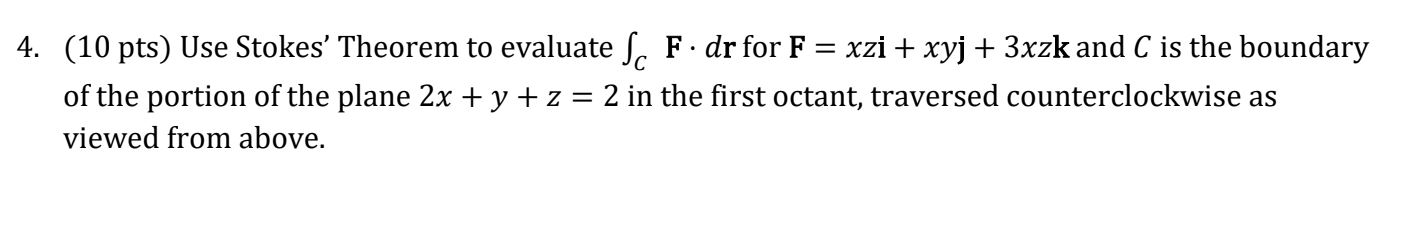 4. (10 pts) Use Stokes' Theorem to evaluate $\int_C \mathbf{F} \cdot d\mathbf{r}$ for $\mathbf{F} = xz\mathbf{i} + xy\mathbf{j} + 3xz\mathbf{k}$ and $C$ is the boundary of the portion of the plane $2x + y + z = 2$ in the first octant, traversed counterclockwise as viewed from above.